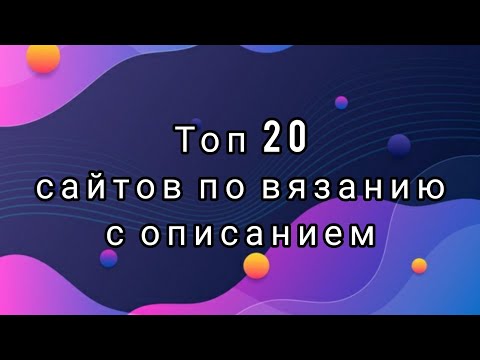 Топ 20
сайтов по вязанию
с описанием